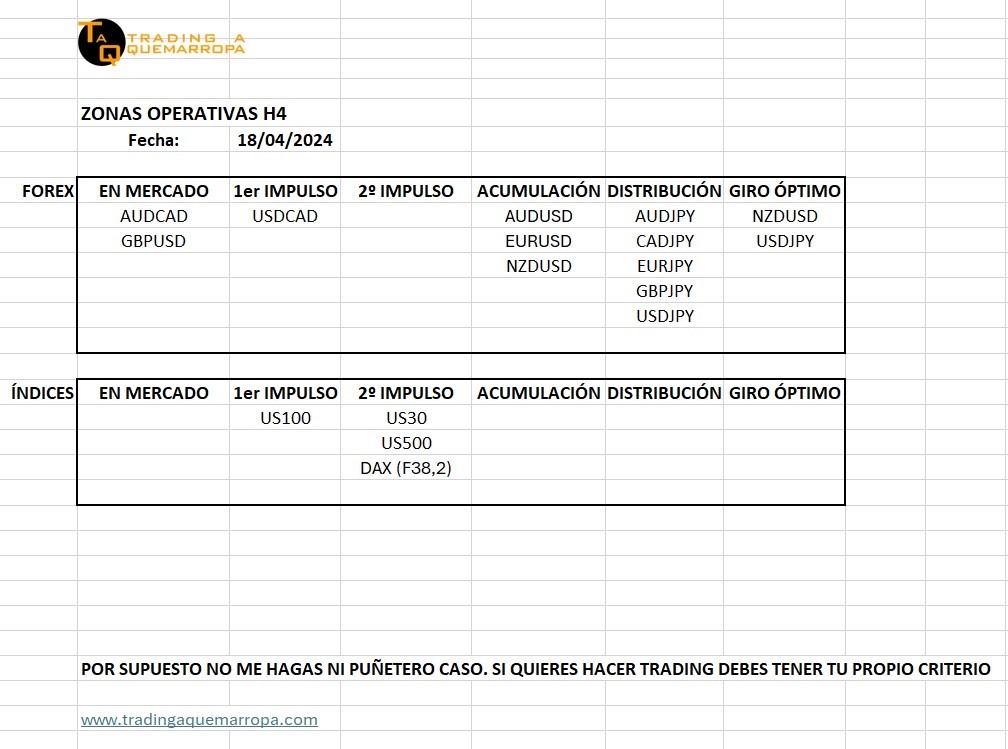 TaQ TRADING A QUEMARROPA

ZONAS OPERATIVAS H4
Fecha: 18/04/2024

| FOREX | EN MERCADO | 1er IMPULSO | 2º IMPULSO | ACUMULACIÓN | DISTRIBUCIÓN | GIRO ÓPTIMO |
|---|---|---|---|---|---|---|
| | AUDCAD | USDCAD | | AUDUSD | AUDJPY | NZDUSD |
| | GBPUSD | | | EURUSD | CADJPY | USDJPY |
| | | | | NZDUSD | EURJPY | |
| | | | | | GBPJPY | |
| | | | | | USDJPY | |

| ÍNDICES | EN MERCADO | 1er IMPULSO | 2º IMPULSO | ACUMULACIÓN | DISTRIBUCIÓN | GIRO ÓPTIMO |
|---|---|---|---|---|---|---|
| | | US100 | US30 | | | |
| | | | US500 | | | |
| | | | DAX (F38,2) | | | |

POR SUPUESTO NO ME HAGAS NI PUÑETERO CASO. SI QUIERES HACER TRADING DEBES TENER TU PROPIO CRITERIO

www.tradingaquemarropa.com